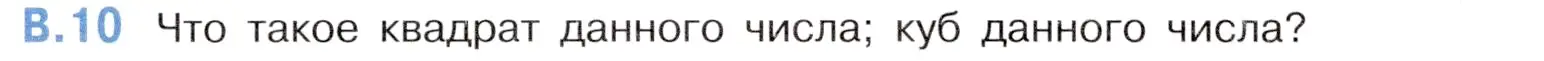 В.10 Что такое квадрат данного числа; куб данного числа?